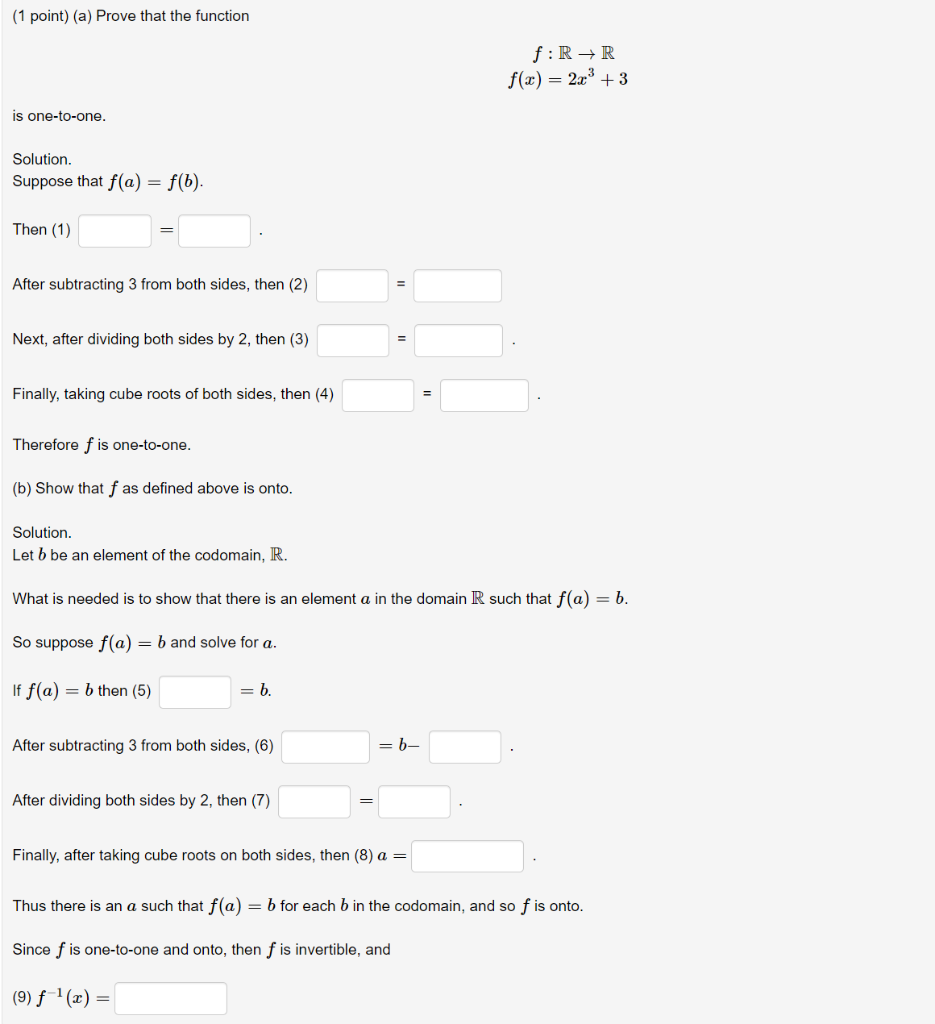 (1 point) (a) Prove that the function

$f : \mathbb{R} \to \mathbb{R}$
$f(x) = 2x^3 + 3$

is one-to-one.

Solution.
Suppose that $f(a) = f(b)$.

Then (1) $=$ .

After subtracting 3 from both sides, then (2) = 

Next, after dividing both sides by 2, then (3) = .

Finally, taking cube roots of both sides, then (4) = .

Therefore $f$ is one-to-one.

(b) Show that $f$ as defined above is onto.

Solution.
Let $b$ be an element of the codomain, $\mathbb{R}$.

What is needed is to show that there is an element $a$ in the domain $\mathbb{R}$ such that $f(a) = b$.

So suppose $f(a) = b$ and solve for $a$.

If $f(a) = b$ then (5) $= b$.

After subtracting 3 from both sides, (6) $= b-$ .

After dividing both sides by 2, then (7) $=$ .

Finally, after taking cube roots on both sides, then (8) $a =$ .

Thus there is an $a$ such that $f(a) = b$ for each $b$ in the codomain, and so $f$ is onto.

Since $f$ is one-to-one and onto, then $f$ is invertible, and

(9) $f^{-1}(x) =$